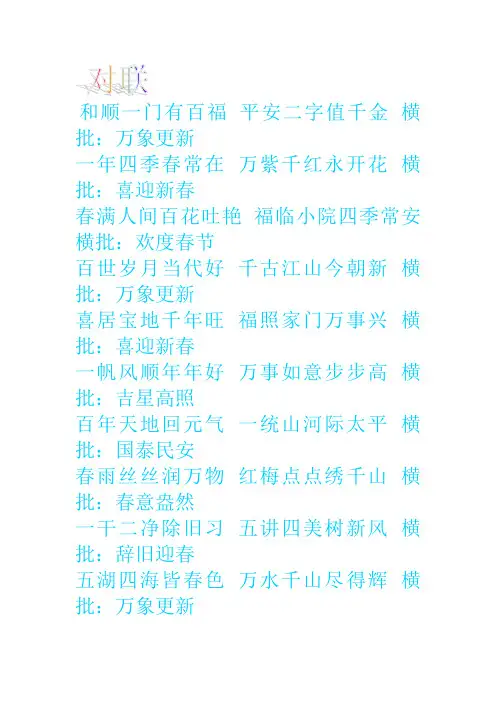 对联

和顺一门有百福 平安二字值千金 横批：万象更新
一年四季春常在 万紫千红永开花 横批：喜迎新春
春满人间百花吐艳 福临小院四季常安 横批：欢度春节
百世岁月当代好 千古江山今朝新 横批：万象更新
喜居宝地千年旺 福照家门万事兴 横批：喜迎新春
一帆风顺年年好 万事如意步步高 横批：吉星高照
百年天地回元气 一统山河际太平 横批：国泰民安
春雨丝丝润万物 红梅点点绣千山 横批：春意盎然
一干二净除旧习 五讲四美树新风 横批：辞旧迎春
五湖四海皆春色 万水千山尽得辉 横批：万象更新